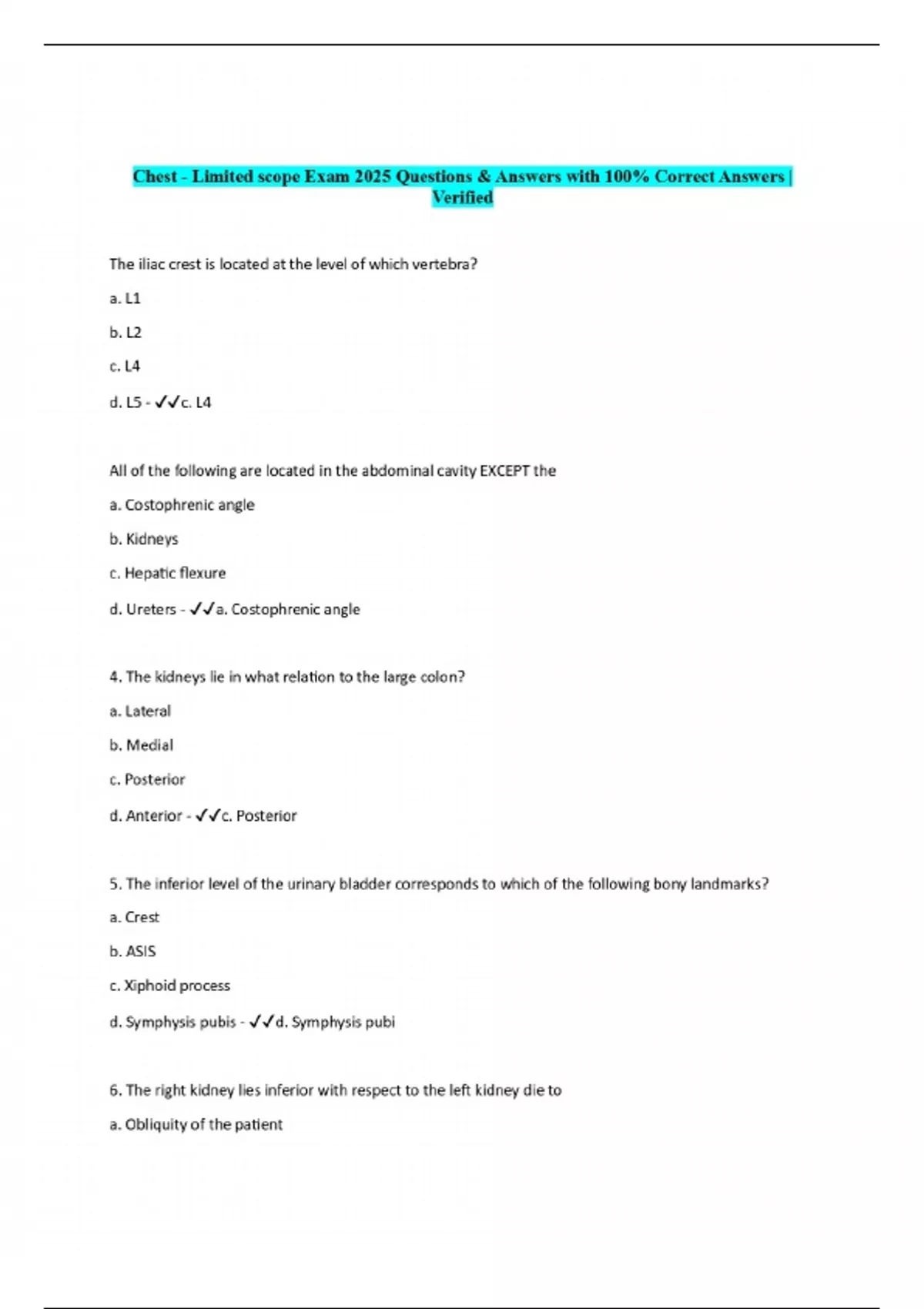 Chest - Limited scope Exam 2025 Questions & Answers with 100% Correct Answers | Verified

The iliac crest is located at the level of which vertebra?

a. L1

b. L2

c. L4

d. L5 - ✓✓c. L4

All of the following are located in the abdominal cavity EXCEPT the

a. Costophrenic angle

b. Kidneys

c. Hepatic flexure

d. Ureters - ✓✓a. Costophrenic angle

4. The kidneys lie in what relation to the large colon?

a. Lateral

b. Medial

c. Posterior

d. Anterior - ✓✓c. Posterior

5. The inferior level of the urinary bladder corresponds to which of the following bony landmarks?

a. Crest

b. ASIS

c. Xiphoid process

d. Symphysis pubis - ✓✓d. Symphysis pubi

6. The right kidney lies inferior with respect to the left kidney die to

a. Obliquity of the patient